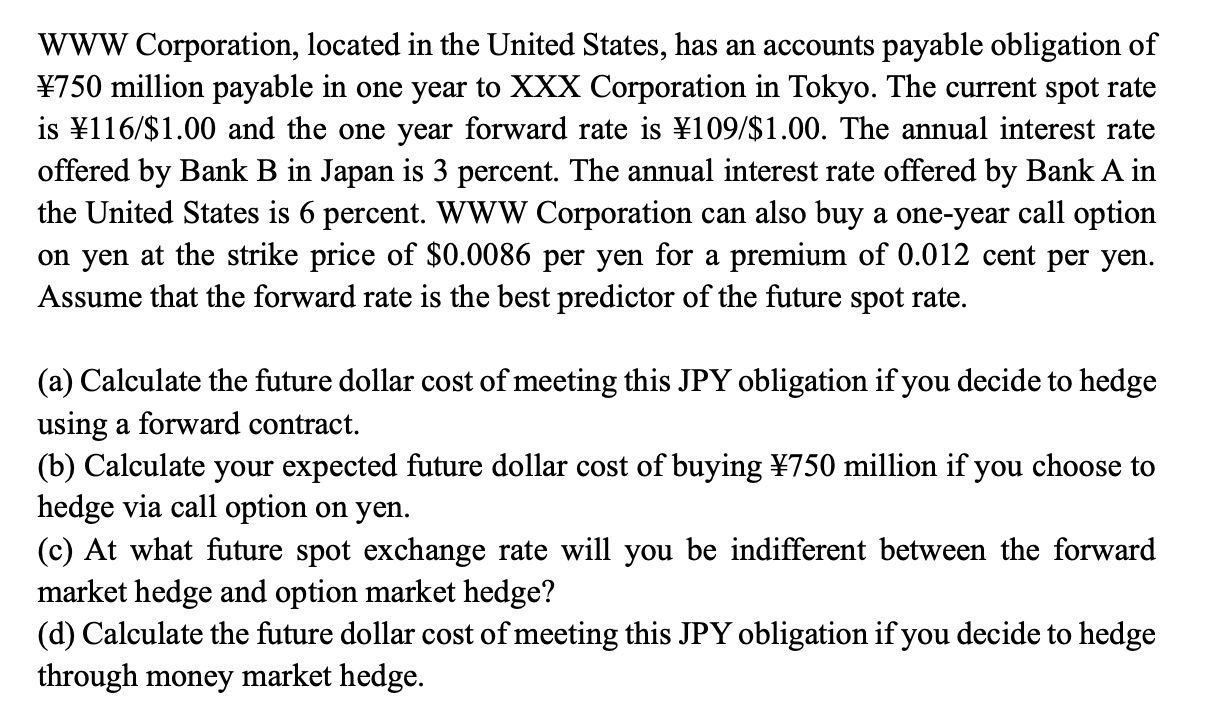 WWW Corporation, located in the United States, has an accounts payable obligation of ¥750 million payable in one year to XXX Corporation in Tokyo. The current spot rate is ¥116/\$1.00 and the one year forward rate is ¥109/\$1.00. The annual interest rate offered by Bank B in Japan is 3 percent. The annual interest rate offered by Bank A in the United States is 6 percent. WWW Corporation can also buy a one-year call option on yen at the strike price of \$0.0086 per yen for a premium of 0.012 cent per yen. Assume that the forward rate is the best predictor of the future spot rate.

(a) Calculate the future dollar cost of meeting this JPY obligation if you decide to hedge using a forward contract.
(b) Calculate your expected future dollar cost of buying ¥750 million if you choose to hedge via call option on yen.
(c) At what future spot exchange rate will you be indifferent between the forward market hedge and option market hedge?
(d) Calculate the future dollar cost of meeting this JPY obligation if you decide to hedge through money market hedge.